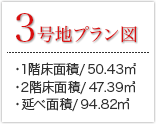 3号地プラン図

・1階床面積/ 50.43㎡
・2階床面積/ 47.39㎡
・延べ面積/ 94.82㎡